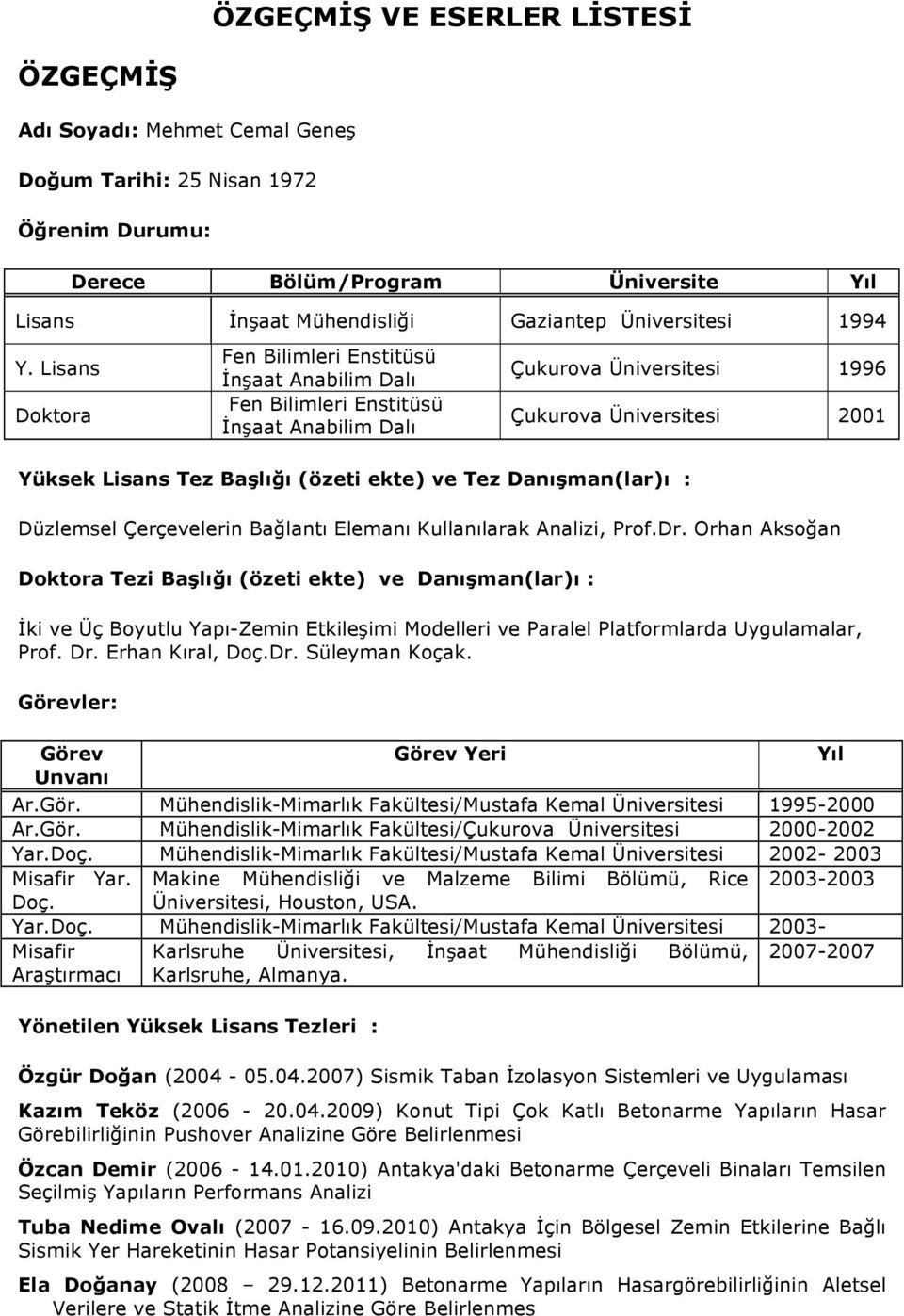 ÖZGEÇMİŞ VE ESERLER LİSTESİ

ÖZGEÇMİŞ

Adı Soyadı: Mehmet Cemal Geneş

Doğum Tarihi: 25 Nisan 1972

Öğrenim Durumu:

| Derece | Bölüm/Program | Üniversite | Yıl |
|---|---|---|---|
| Lisans | İnşaat Mühendisliği | Gaziantep Üniversitesi | 1994 |
| Y. Lisans | Fen Bilimleri Enstitüsü İnşaat Anabilim Dalı | Çukurova Üniversitesi | 1996 |
| Doktora | Fen Bilimleri Enstitüsü İnşaat Anabilim Dalı | Çukurova Üniversitesi | 2001 |

Yüksek Lisans Tez Başlığı (özeti ekte) ve Tez Danışman(lar)ı :

Düzlemsel Çerçevelerin Bağlantı Elemanı Kullanılarak Analizi, Prof.Dr. Orhan Aksoğan

Doktora Tezi Başlığı (özeti ekte) ve Danışman(lar)ı :

İki ve Üç Boyutlu Yapı-Zemin Etkileşimi Modelleri ve Paralel Platformlarda Uygulamalar, Prof. Dr. Erhan Kıral, Doç.Dr. Süleyman Koçak.

Görevler:

| Görev Unvanı | Görev Yeri | Yıl |
|---|---|---|
| Ar.Gör. | Mühendislik-Mimarlık Fakültesi/Mustafa Kemal Üniversitesi | 1995-2000 |
| Ar.Gör. | Mühendislik-Mimarlık Fakültesi/Çukurova Üniversitesi | 2000-2002 |
| Yar.Doç. | Mühendislik-Mimarlık Fakültesi/Mustafa Kemal Üniversitesi | 2002- 2003 |
| Misafir Yar. Doç. | Makine Mühendisliği ve Malzeme Bilimi Bölümü, Rice Üniversitesi, Houston, USA. | 2003-2003 |
| Yar.Doç. | Mühendislik-Mimarlık Fakültesi/Mustafa Kemal Üniversitesi | 2003- |
| Misafir Araştırmacı | Karlsruhe Üniversitesi, İnşaat Mühendisliği Bölümü, Karlsruhe, Almanya. | 2007-2007 |

Yönetilen Yüksek Lisans Tezleri :

Özgür Doğan (2004 - 05.04.2007) Sismik Taban İzolasyon Sistemleri ve Uygulaması

Kazım Teköz (2006 - 20.04.2009) Konut Tipi Çok Katlı Betonarme Yapıların Hasar Görebilirliğinin Pushover Analizine Göre Belirlenmesi

Özcan Demir (2006 - 14.01.2010) Antakya'daki Betonarme Çerçeveli Binaları Temsilen Seçilmiş Yapıların Performans Analizi

Tuba Nedime Ovalı (2007 - 16.09.2010) Antakya İçin Bölgesel Zemin Etkilerine Bağlı Sismik Yer Hareketinin Hasar Potansiyelinin Belirlenmesi

Ela Doğanay (2008 – 29.12.2011) Betonarme Yapıların Hasargörebilirliğinin Aletsel Verilere ve Statik İtme Analizine Göre Belirlenmes